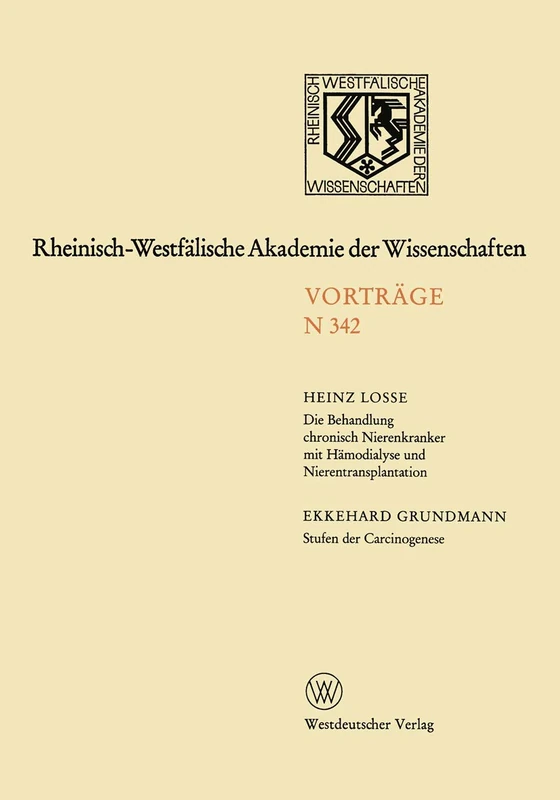 RHEINISCH WESTFÄLISCHE AKADEMIE DER WISSENSCHAFTEN

Rheinisch-Westfälische Akademie der Wissenschaften

VORTRÄGE
N 342

HEINZ LOSSE
Die Behandlung chronisch Nierenkranker mit Hämodialyse und Nierentransplantation

EKKEHARD GRUNDMANN
Stufen der Carcinogenese

W

Westdeutscher Verlag